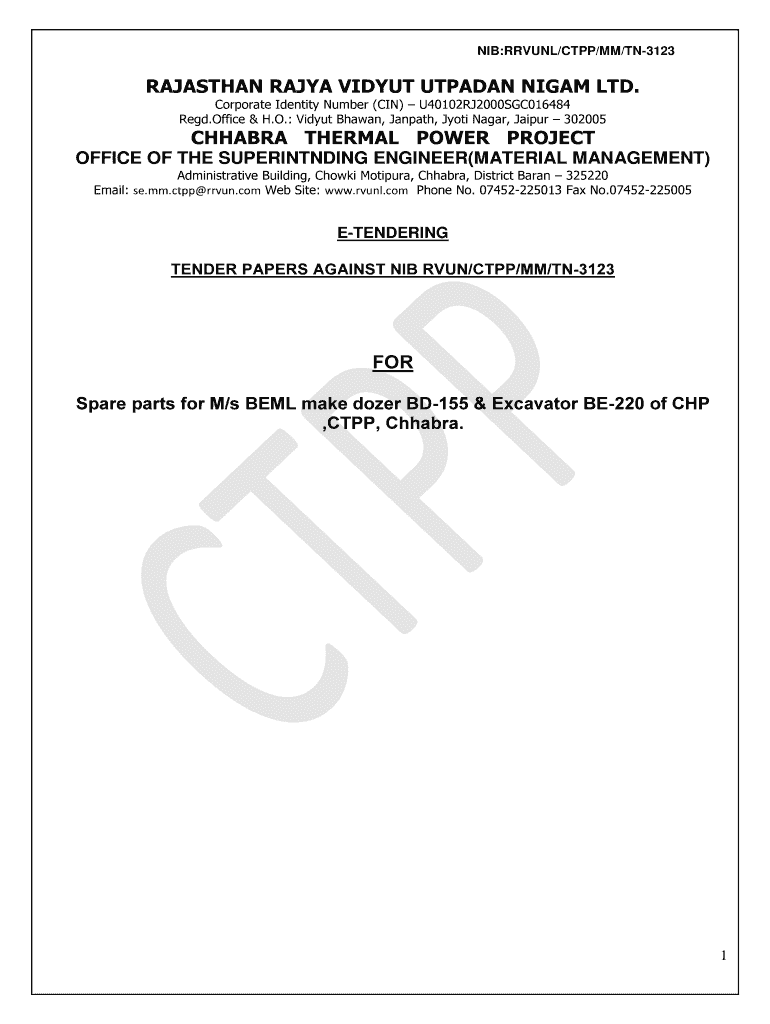 NIB:RRVUNL/CTPP/MM/TN-3123

RAJASTHAN RAJYA VIDYUT UTPADAN NIGAM LTD.

Corporate Identity Number (CIN) – U40102RJ2000SGC016484
Regd.Office & H.O.: Vidyut Bhawan, Janpath, Jyoti Nagar, Jaipur – 302005

CHHABRA THERMAL POWER PROJECT

OFFICE OF THE SUPERINTNDING ENGINEER(MATERIAL MANAGEMENT)

Administrative Building, Chowki Motipura, Chhabra, District Baran – 325220
Email: se.mm.ctpp@rrvun.com Web Site: www.rvunl.com Phone No. 07452-225013 Fax No.07452-225005

E-TENDERING

TENDER PAPERS AGAINST NIB RVUN/CTPP/MM/TN-3123

FOR

Spare parts for M/s BEML make dozer BD-155 & Excavator BE-220 of CHP ,CTPP, Chhabra.

CTPP

1